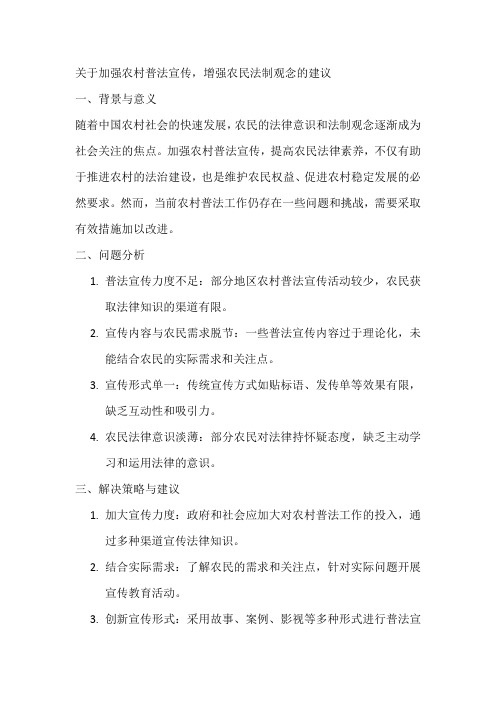 关于加强农村普法宣传，增强农民法制观念的建议

一、背景与意义

随着中国农村社会的快速发展，农民的法律意识和法制观念逐渐成为社会关注的焦点。加强农村普法宣传，提高农民法律素养，不仅有助于推进农村的法治建设，也是维护农民权益、促进农村稳定发展的必然要求。然而，当前农村普法工作仍存在一些问题和挑战，需要采取有效措施加以改进。

二、问题分析

1. 普法宣传力度不足：部分地区农村普法宣传活动较少，农民获取法律知识的渠道有限。

2. 宣传内容与农民需求脱节：一些普法宣传内容过于理论化，未能结合农民的实际需求和关注点。

3. 宣传形式单一：传统宣传方式如贴标语、发传单等效果有限，缺乏互动性和吸引力。

4. 农民法律意识淡薄：部分农民对法律持怀疑态度，缺乏主动学习和运用法律的意识。

三、解决策略与建议

1. 加大宣传力度：政府和社会应加大对农村普法工作的投入，通过多种渠道宣传法律知识。

2. 结合实际需求：了解农民的需求和关注点，针对实际问题开展宣传教育活动。

3. 创新宣传形式：采用故事、案例、影视等多种形式进行普法宣